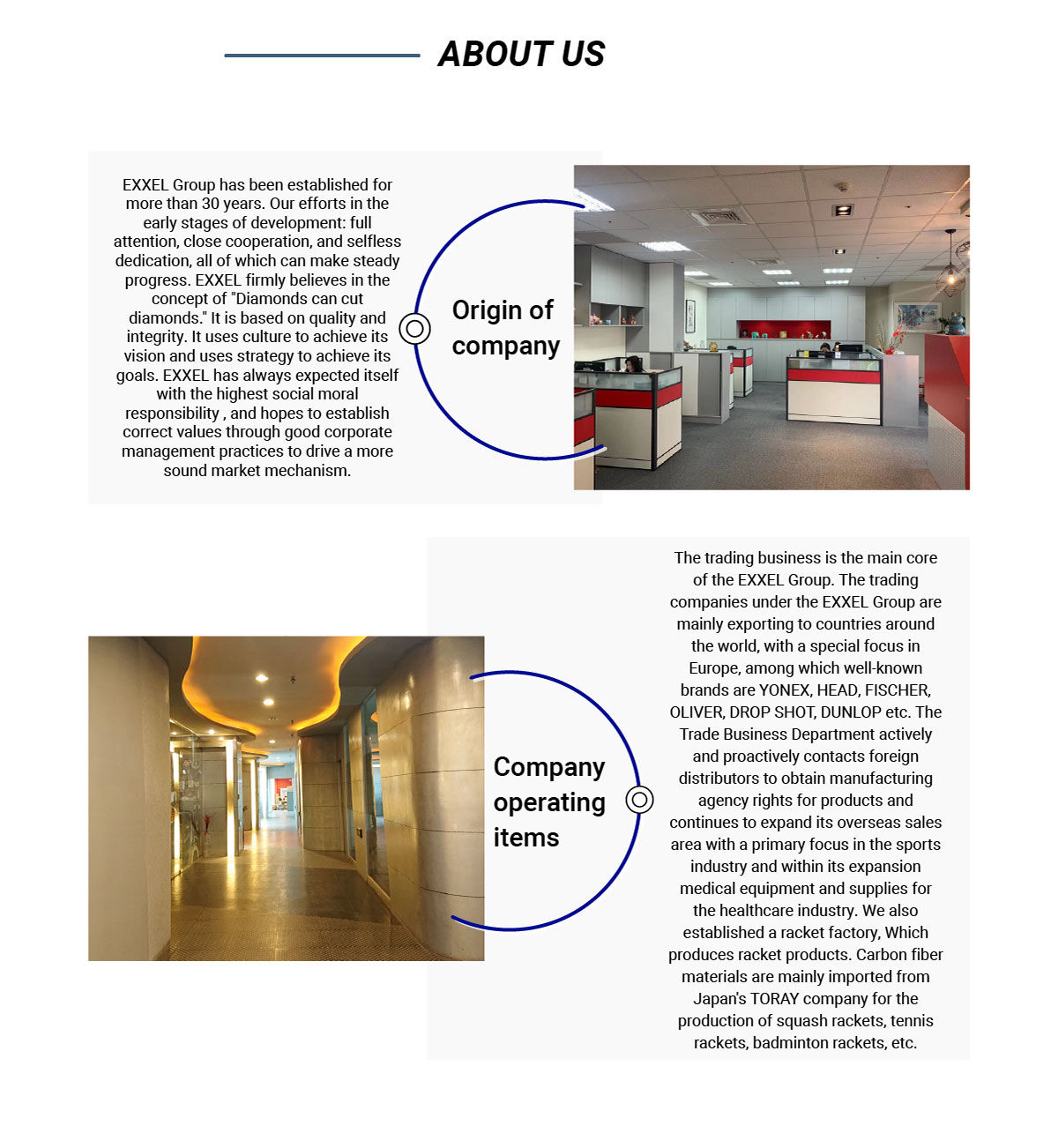 ABOUT US

EXXEL Group has been established for more than 30 years. Our efforts in the early stages of development: full attention, close cooperation, and selfless dedication, all of which can make steady progress. EXXEL firmly believes in the concept of "Diamonds can cut diamonds." It is based on quality and integrity. It uses culture to achieve its vision and uses strategy to achieve its goals. EXXEL has always expected itself with the highest social moral responsibility , and hopes to establish correct values through good corporate management practices to drive a more sound market mechanism.

Origin of company

Company operating items

The trading business is the main core of the EXXEL Group. The trading companies under the EXXEL Group are mainly exporting to countries around the world, with a special focus in Europe, among which well-known brands are YONEX, HEAD, FISCHER, OLIVER, DROP SHOT, DUNLOP etc. The Trade Business Department actively and proactively contacts foreign distributors to obtain manufacturing agency rights for products and continues to expand its overseas sales area with a primary focus in the sports industry and within its expansion medical equipment and supplies for the healthcare industry. We also established a racket factory, Which produces racket products. Carbon fiber materials are mainly imported from Japan's TORAY company for the production of squash rackets, tennis rackets, badminton rackets, etc.